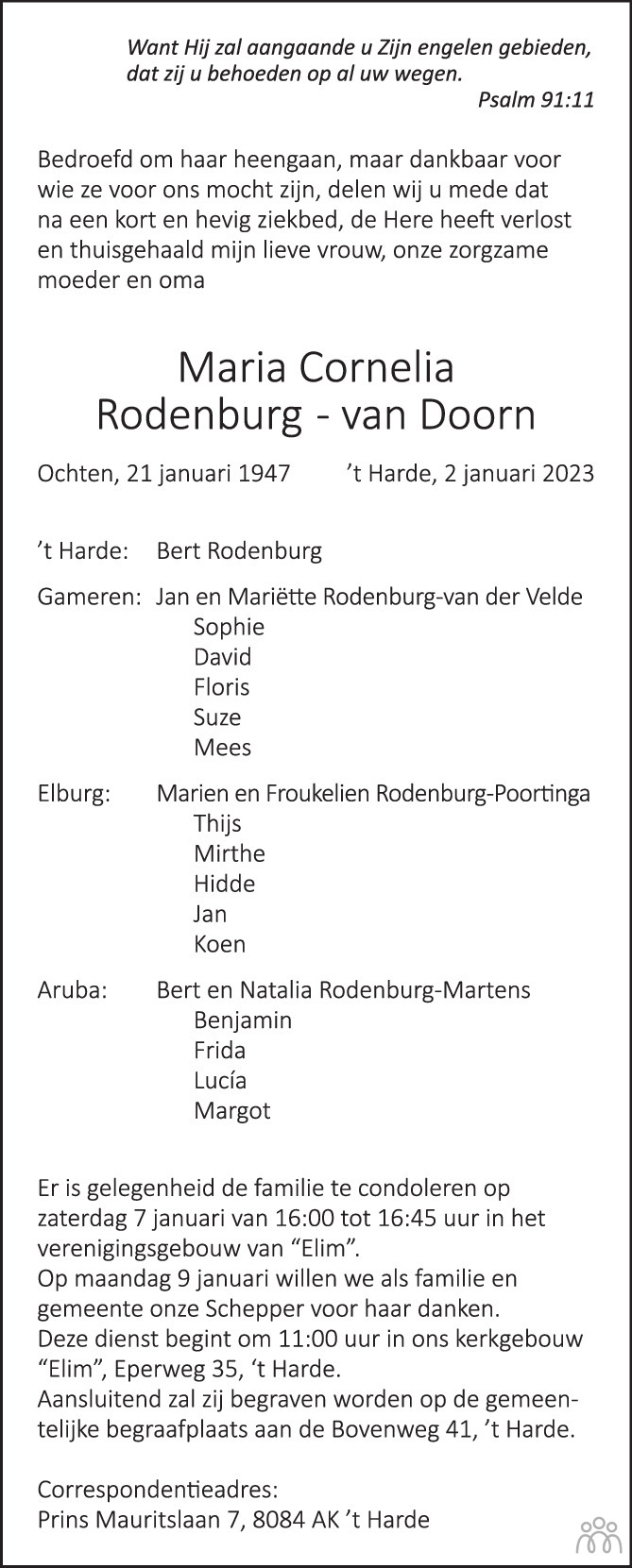 Want Hij zal aangaande u Zijn engelen gebieden, dat zij u behoeden op al uw wegen.
Psalm 91:11

Bedroefd om haar heengaan, maar dankbaar voor wie ze voor ons mocht zijn, delen wij u mede dat na een kort en hevig ziekbed, de Here heeft verlost en thuisgehaald mijn lieve vrouw, onze zorgzame moeder en oma

Maria Cornelia
Rodenburg - van Doorn

Ochten, 21 januari 1947 ’t Harde, 2 januari 2023

’t Harde: Bert Rodenburg

Gameren: Jan en Mariëtte Rodenburg-van der Velde
Sophie
David
Floris
Suze
Mees

Elburg: Marien en Froukelien Rodenburg-Poortinga
Thijs
Mirthe
Hidde
Jan
Koen

Aruba: Bert en Natalia Rodenburg-Martens
Benjamin
Frida
Lucía
Margot

Er is gelegenheid de familie te condoleren op zaterdag 7 januari van 16:00 tot 16:45 uur in het verenigingsgebouw van “Elim”.
Op maandag 9 januari willen we als familie en gemeente onze Schepper voor haar danken.
Deze dienst begint om 11:00 uur in ons kerkgebouw “Elim”, Eperweg 35, ‘t Harde.
Aansluitend zal zij begraven worden op de gemeentelijke begraafplaats aan de Bovenweg 41, ’t Harde.

Correspondentieadres:
Prins Mauritslaan 7, 8084 AK ’t Harde